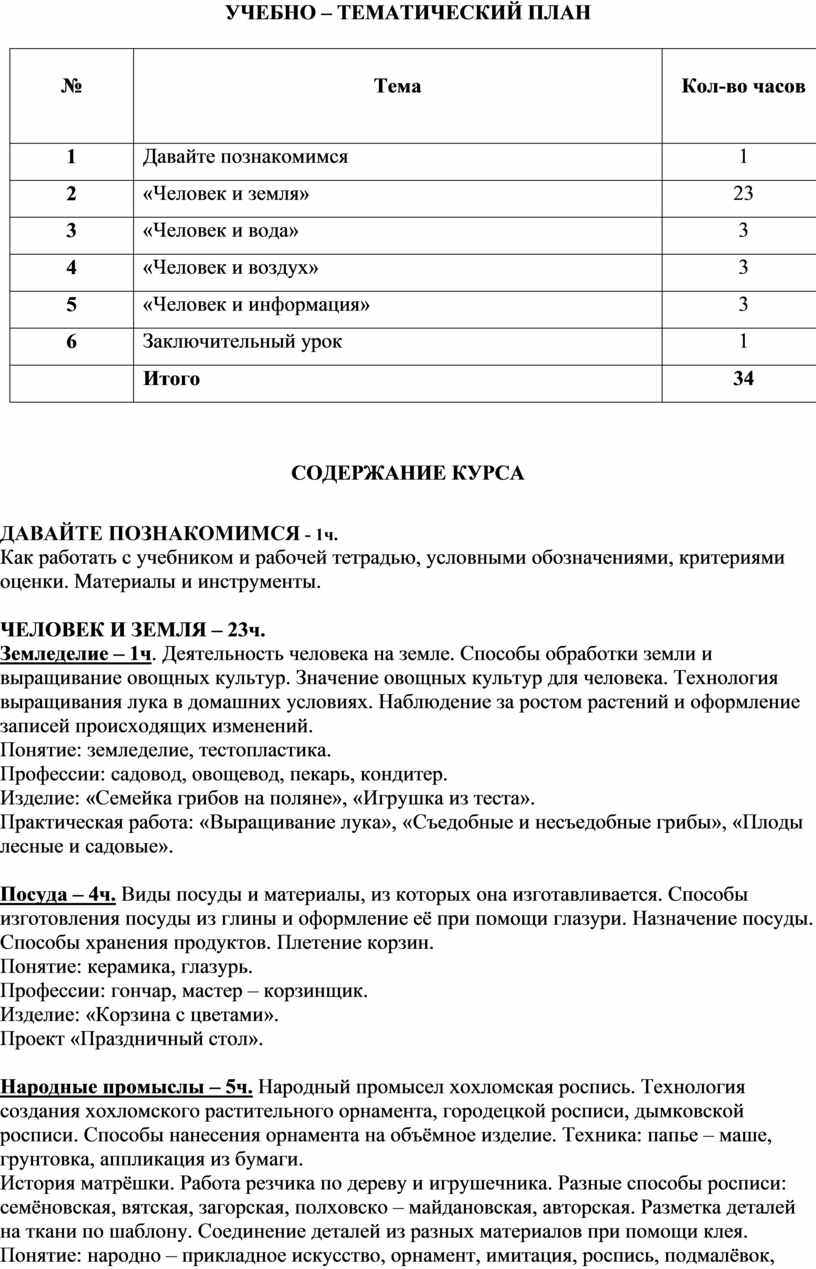 УЧЕБНО – ТЕМАТИЧЕСКИЙ ПЛАН

| № | Тема | Кол-во часов |
|---|---|---|
| 1 | Давайте познакомимся | 1 |
| 2 | «Человек и земля» | 23 |
| 3 | «Человек и вода» | 3 |
| 4 | «Человек и воздух» | 3 |
| 5 | «Человек и информация» | 3 |
| 6 | Заключительный урок | 1 |
|  | Итого | 34 |

СОДЕРЖАНИЕ КУРСА

ДАВАЙТЕ ПОЗНАКОМИМСЯ - 1ч.
Как работать с учебником и рабочей тетрадью, условными обозначениями, критериями оценки. Материалы и инструменты.

ЧЕЛОВЕК И ЗЕМЛЯ – 23ч.
Земледелие – 1ч. Деятельность человека на земле. Способы обработки земли и выращивание овощных культур. Значение овощных культур для человека. Технология выращивания лука в домашних условиях. Наблюдение за ростом растений и оформление записей происходящих изменений.
Понятие: земледелие, тестопластика.
Профессии: садовод, овощевод, пекарь, кондитер.
Изделие: «Семейка грибов на поляне», «Игрушка из теста».
Практическая работа: «Выращивание лука», «Съедобные и несъедобные грибы», «Плоды лесные и садовые».

Посуда – 4ч. Виды посуды и материалы, из которых она изготавливается. Способы изготовления посуды из глины и оформление её при помощи глазури. Назначение посуды. Способы хранения продуктов. Плетение корзин.
Понятие: керамика, глазурь.
Профессии: гончар, мастер – корзинщик.
Изделие: «Корзина с цветами».
Проект «Праздничный стол».

Народные промыслы – 5ч. Народный промысел хохломская роспись. Технология создания хохломского растительного орнамента, городецкой росписи, дымковской росписи. Способы нанесения орнамента на объёмное изделие. Техника: папье – маше, грунтовка, аппликация из бумаги.
История матрёшки. Работа резчика по дереву и игрушечника. Разные способы росписи: семёновская, вятская, загорская, полховско – майдановская, авторская. Разметка деталей на ткани по шаблону. Соединение деталей из разных материалов при помощи клея.
Понятие: народно – прикладное искусство, орнамент, имитация, роспись, подмалёвок,